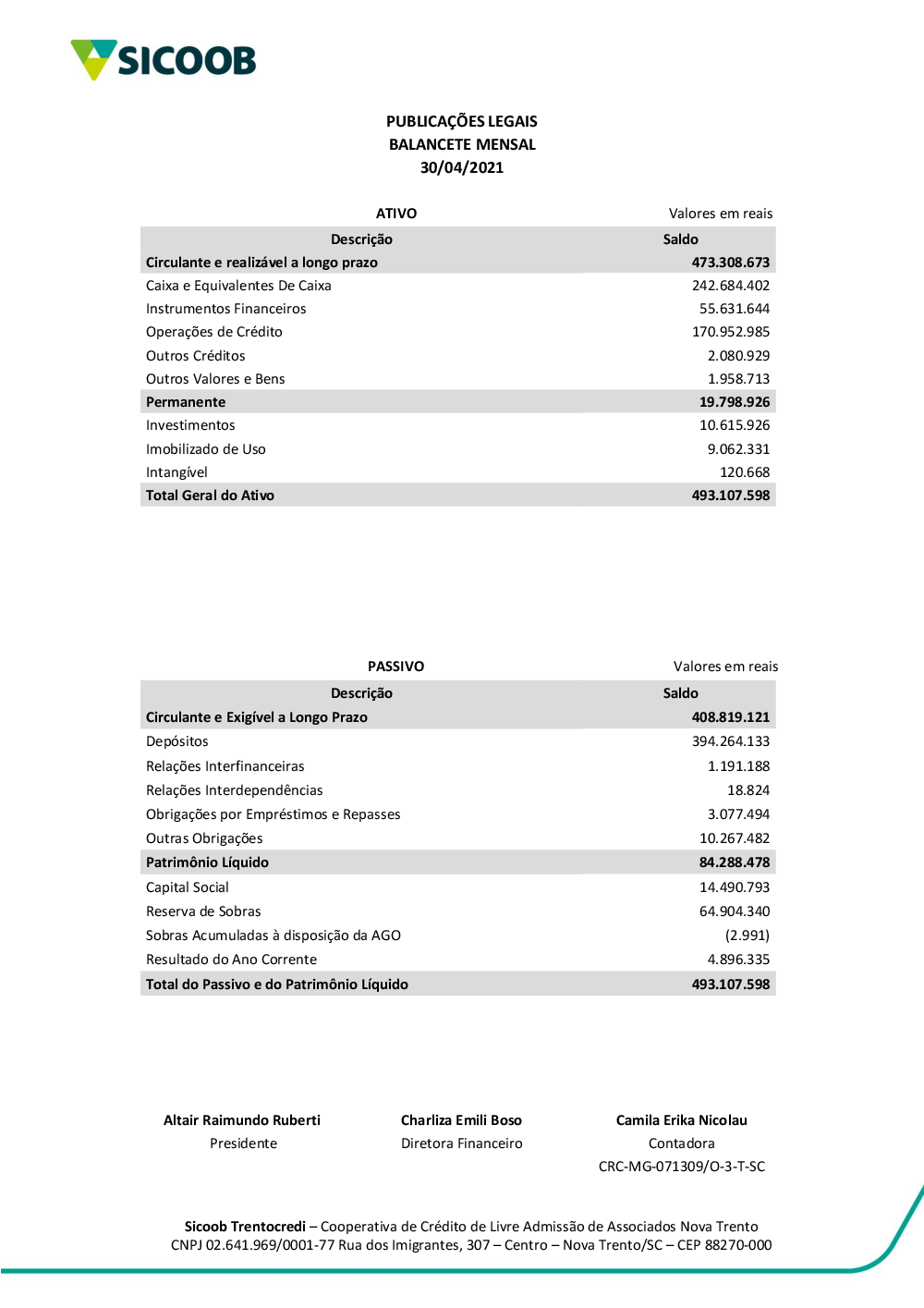 SICOOB

PUBLICAÇÕES LEGAIS
BALANCETE MENSAL
30/04/2021

ATIVO

Valores em reais

| Descrição | Saldo |
|---|---|
| Circulante e realizável a longo prazo | 473.308.673 |
| Caixa e Equivalentes De Caixa | 242.684.402 |
| Instrumentos Financeiros | 55.631.644 |
| Operações de Crédito | 170.952.985 |
| Outros Créditos | 2.080.929 |
| Outros Valores e Bens | 1.958.713 |
| Permanente | 19.798.926 |
| Investimentos | 10.615.926 |
| Imobilizado de Uso | 9.062.331 |
| Intangível | 120.668 |
| Total Geral do Ativo | 493.107.598 |

PASSIVO

Valores em reais

| Descrição | Saldo |
|---|---|
| Circulante e Exigível a Longo Prazo | 408.819.121 |
| Depósitos | 394.264.133 |
| Relações Interfinanceiras | 1.191.188 |
| Relações Interdependências | 18.824 |
| Obrigações por Empréstimos e Repasses | 3.077.494 |
| Outras Obrigações | 10.267.482 |
| Patrimônio Líquido | 84.288.478 |
| Capital Social | 14.490.793 |
| Reserva de Sobras | 64.904.340 |
| Sobras Acumuladas à disposição da AGO | (2.991) |
| Resultado do Ano Corrente | 4.896.335 |
| Total do Passivo e do Patrimônio Líquido | 493.107.598 |

Altair Raimundo Ruberti
Presidente

Charliza Emili Boso
Diretora Financeiro

Camila Erika Nicolau
Contadora
CRC-MG-071309/O-3-T-SC

Sicoob Trentocredi – Cooperativa de Crédito de Livre Admissão de Associados Nova Trento
CNPJ 02.641.969/0001-77 Rua dos Imigrantes, 307 – Centro – Nova Trento/SC – CEP 88270-000